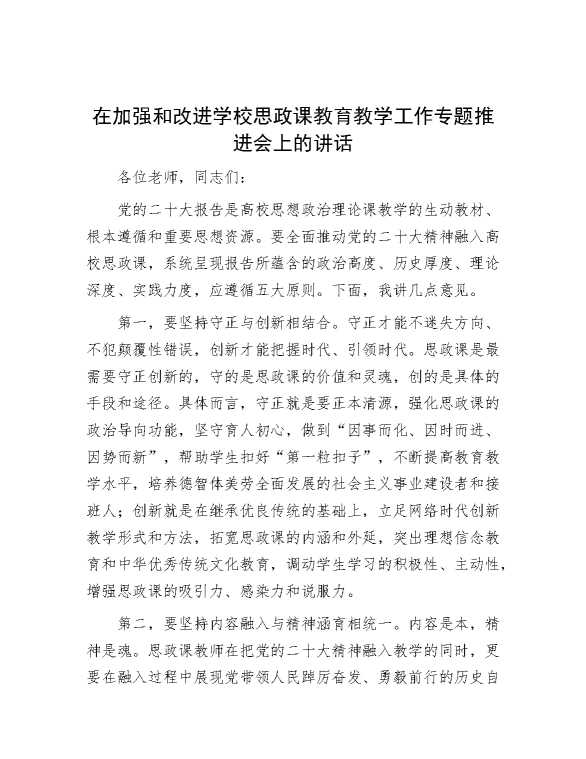 在加强和改进学校思政课教育教学工作专题推进会上的讲话

各位老师，同志们：

党的二十大报告是高校思想政治理论课教学的生动教材、根本遵循和重要思想资源。要全面推动党的二十大精神融入高校思政课，系统呈现报告所蕴含的政治高度、历史厚度、理论深度、实践力度，应遵循五大原则。下面，我讲几点意见。

第一，要坚持守正与创新相结合。守正才能不迷失方向、不犯颠覆性错误，创新才能把握时代、引领时代。思政课是最需要守正创新的，守的是思政课的价值和灵魂，创的是具体的手段和途径。具体而言，守正就是要正本清源，强化思政课的政治导向功能，坚守育人初心，做到“因事而化、因时而进、因势而新”，帮助学生扣好“第一粒扣子”，不断提高教育教学水平，培养德智体美劳全面发展的社会主义事业建设者和接班人；创新就是在继承优良传统的基础上，立足网络时代创新教学形式和方法，拓宽思政课的内涵和外延，突出理想信念教育和中华优秀传统文化教育，调动学生学习的积极性、主动性，增强思政课的吸引力、感染力和说服力。

第二，要坚持内容融入与精神涵育相统一。内容是本，精神是魂。思政课教师在把党的二十大精神融入教学的同时，更要在融入过程中展现党带领人民踔厉奋发、勇毅前行的历史自